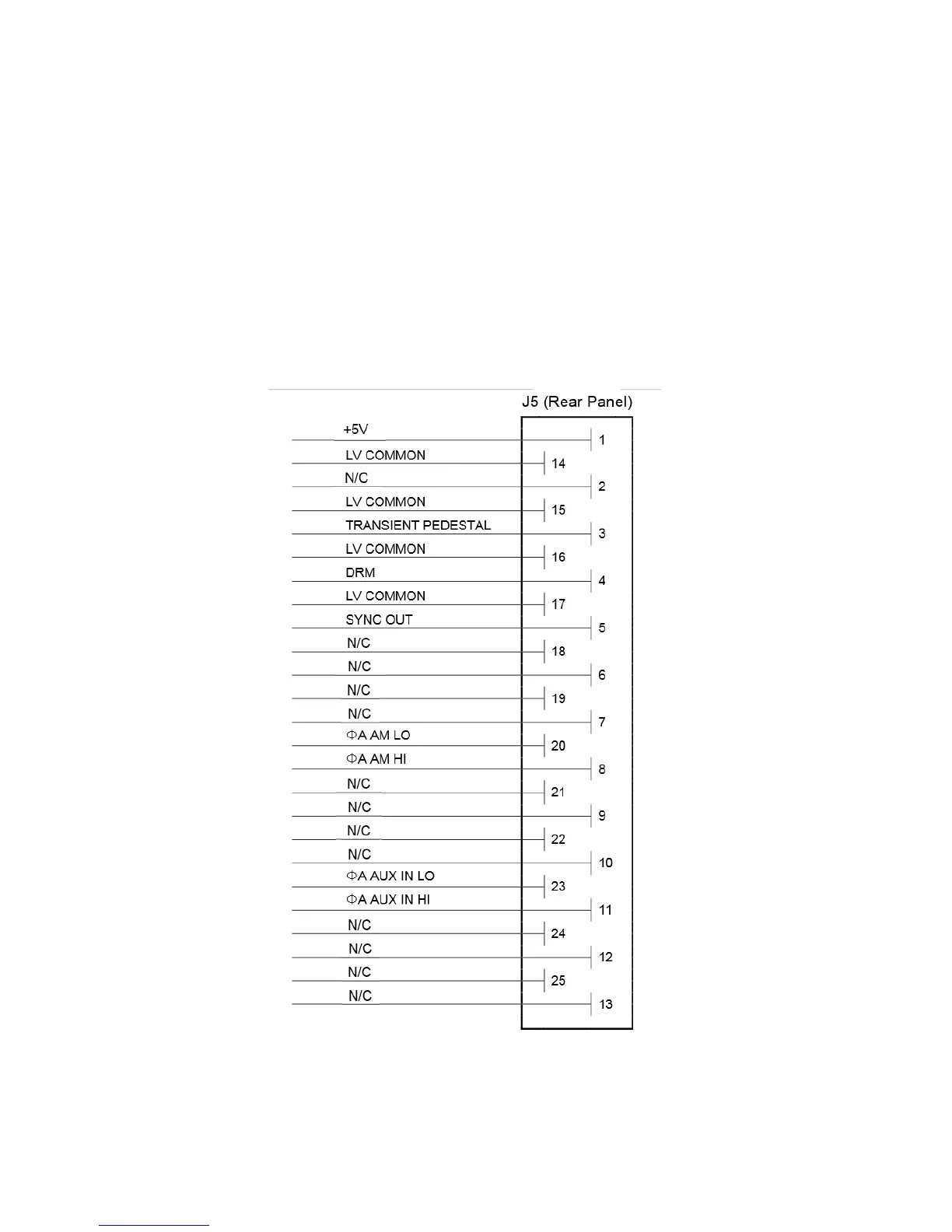 J5 (Rear Panel)

+5V 1
LV COMMON 14
N/C 2
LV COMMON 15
TRANSIENT PEDESTAL 3
LV COMMON 16
DRM 4
LV COMMON 17
SYNC OUT 5
N/C 18
N/C 6
N/C 19
N/C 7
ΦA AM LO 20
ΦA AM HI 8
N/C 21
N/C 9
N/C 22
N/C 10
ΦA AUX IN LO 23
ΦA AUX IN HI 11
N/C 24
N/C 12
N/C 25
N/C 13